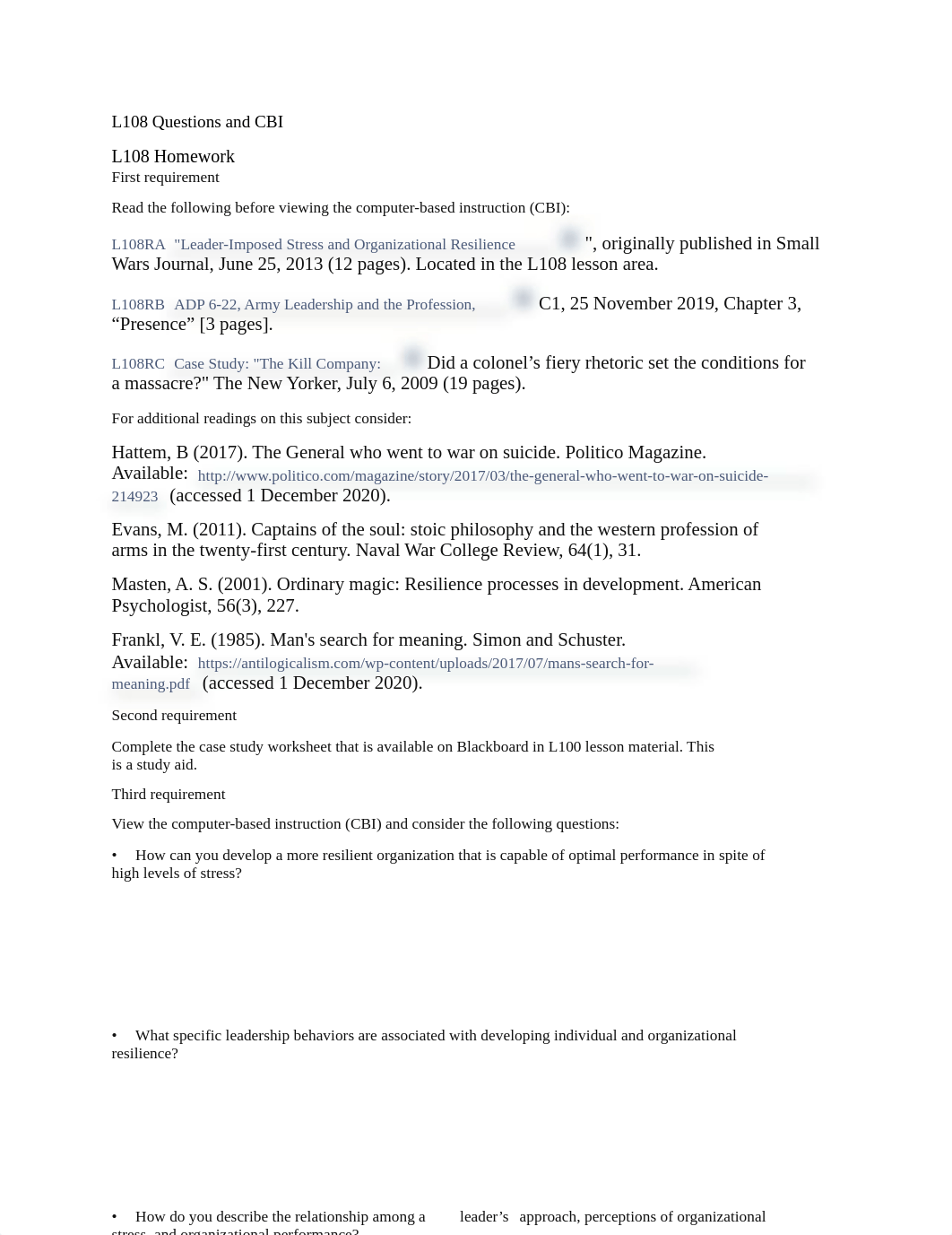 L108 Questions and CBI

L108 Homework
First requirement

Read the following before viewing the computer-based instruction (CBI):

L108RA "Leader-Imposed Stress and Organizational Resilience ", originally published in Small Wars Journal, June 25, 2013 (12 pages). Located in the L108 lesson area.

L108RB ADP 6-22, Army Leadership and the Profession, C1, 25 November 2019, Chapter 3, “Presence” [3 pages].

L108RC Case Study: "The Kill Company: Did a colonel’s fiery rhetoric set the conditions for a massacre?" The New Yorker, July 6, 2009 (19 pages).

For additional readings on this subject consider:

Hattem, B (2017). The General who went to war on suicide. Politico Magazine. Available: http://www.politico.com/magazine/story/2017/03/the-general-who-went-to-war-on-suicide-214923 (accessed 1 December 2020).

Evans, M. (2011). Captains of the soul: stoic philosophy and the western profession of arms in the twenty-first century. Naval War College Review, 64(1), 31.

Masten, A. S. (2001). Ordinary magic: Resilience processes in development. American Psychologist, 56(3), 227.

Frankl, V. E. (1985). Man's search for meaning. Simon and Schuster. Available: https://antilogicalism.com/wp-content/uploads/2017/07/mans-search-for-meaning.pdf (accessed 1 December 2020).

Second requirement

Complete the case study worksheet that is available on Blackboard in L100 lesson material. This is a study aid.

Third requirement

View the computer-based instruction (CBI) and consider the following questions:

• How can you develop a more resilient organization that is capable of optimal performance in spite of high levels of stress?

• What specific leadership behaviors are associated with developing individual and organizational resilience?

• How do you describe the relationship among a leader’s approach, perceptions of organizational stress, and organizational performance?